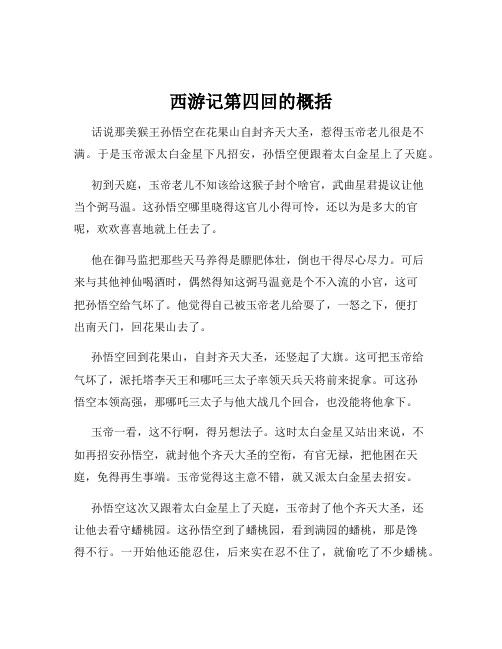 西游记第四回的概括

话说那美猴王孙悟空在花果山自封齐天大圣，惹得玉帝老儿很是不满。于是玉帝派太白金星下凡招安，孙悟空便跟着太白金星上了天庭。

初到天庭，玉帝老儿不知该给这猴子封个啥官，武曲星君提议让他当个弼马温。这孙悟空哪里晓得这官儿小得可怜，还以为是多大的官呢，欢欢喜喜地就上任去了。

他在御马监把那些天马养得是膘肥体壮，倒也干得尽心尽力。可后来与其他神仙喝酒时，偶然得知这弼马温竟是个不入流的小官，这可把孙悟空给气坏了。他觉得自己被玉帝老儿给耍了，一怒之下，便打出南天门，回花果山去了。

孙悟空回到花果山，自封齐天大圣，还竖起了大旗。这可把玉帝给气坏了，派托塔李天王和哪吒三太子率领天兵天将前来捉拿。可这孙悟空本领高强，那哪吒三太子与他大战几个回合，也没能将他拿下。

玉帝一看，这不行啊，得另想法子。这时太白金星又站出来说，不如再招安孙悟空，就封他个齐天大圣的空衔，有官无禄，把他困在天庭，免得再生事端。玉帝觉得这主意不错，就又派太白金星去招安。

孙悟空这次又跟着太白金星上了天庭，玉帝封了他个齐天大圣，还让他去看守蟠桃园。这孙悟空到了蟠桃园，看到满园的蟠桃，那是馋得不行。一开始他还能忍住，后来实在忍不住了，就偷吃了不少蟠桃。